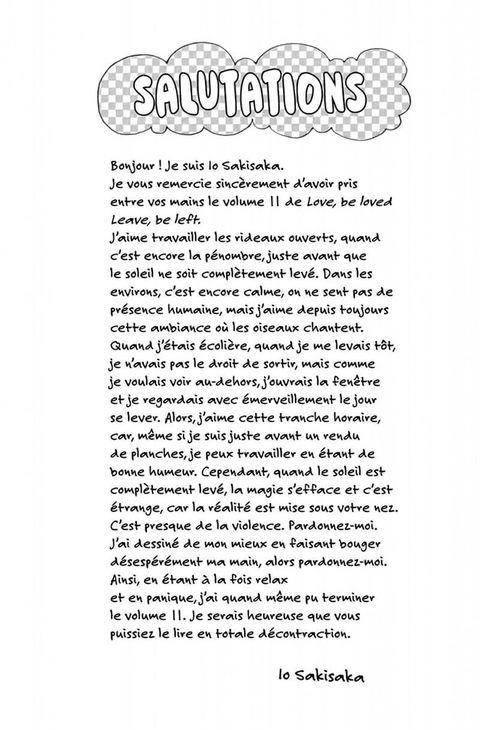 SALUTATIONS

Bonjour ! Je suis Io Sakisaka.
Je vous remercie sincèrement d'avoir pris entre vos mains le volume 11 de Love, be loved Leave, be left.
J'aime travailler les rideaux ouverts, quand c'est encore la pénombre, juste avant que le soleil ne soit complètement levé. Dans les environs, c'est encore calme, on ne sent pas de présence humaine, mais j'aime depuis toujours cette ambiance où les oiseaux chantent. Quand j'étais écolière, quand je me levais tôt, je n'avais pas le droit de sortir, mais comme je voulais voir au-dehors, j'ouvrais la fenêtre et je regardais avec émerveillement le jour se lever. Alors, j'aime cette tranche horaire, car, même si je suis juste avant un rendu de planches, je peux travailler en étant de bonne humeur. Cependant, quand le soleil est complètement levé, la magie s'efface et c'est étrange, car la réalité est mise sous votre nez. C'est presque de la violence. Pardonnez-moi. J'ai dessiné de mon mieux en faisant bouger désespérément ma main, alors pardonnez-moi. Ainsi, en étant à la fois relax et en panique, j'ai quand même pu terminer le volume 11. Je serais heureuse que vous puissiez le lire en totale décontraction.

Io Sakisaka